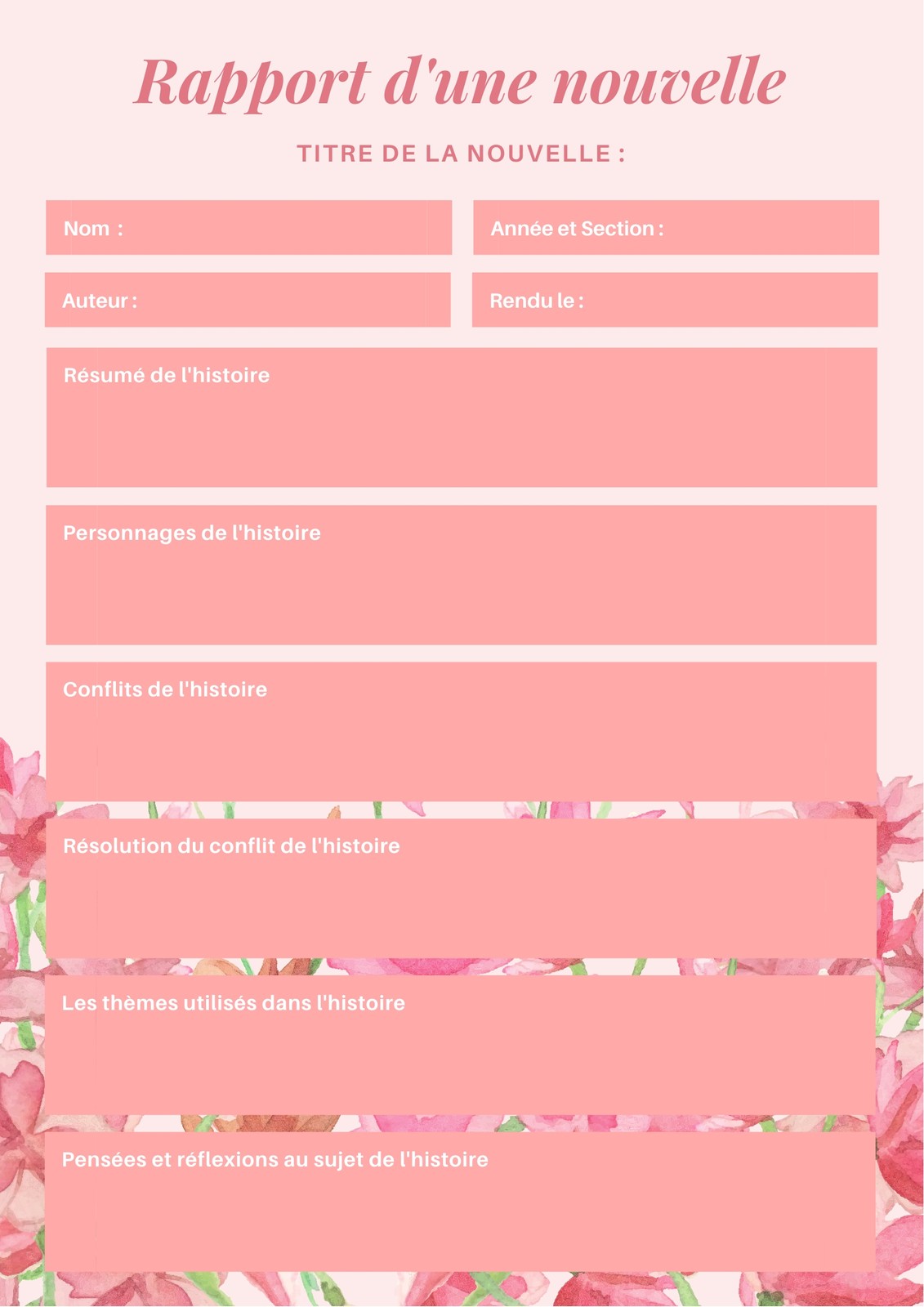 Rapport d'une nouvelle

TITRE DE LA NOUVELLE :

Nom :

Année et Section :

Auteur :

Rendu le :

Résumé de l'histoire

Personnages de l'histoire

Conflits de l'histoire

Résolution du conflit de l'histoire

Les thèmes utilisés dans l'histoire

Pensées et réflexions au sujet de l'histoire